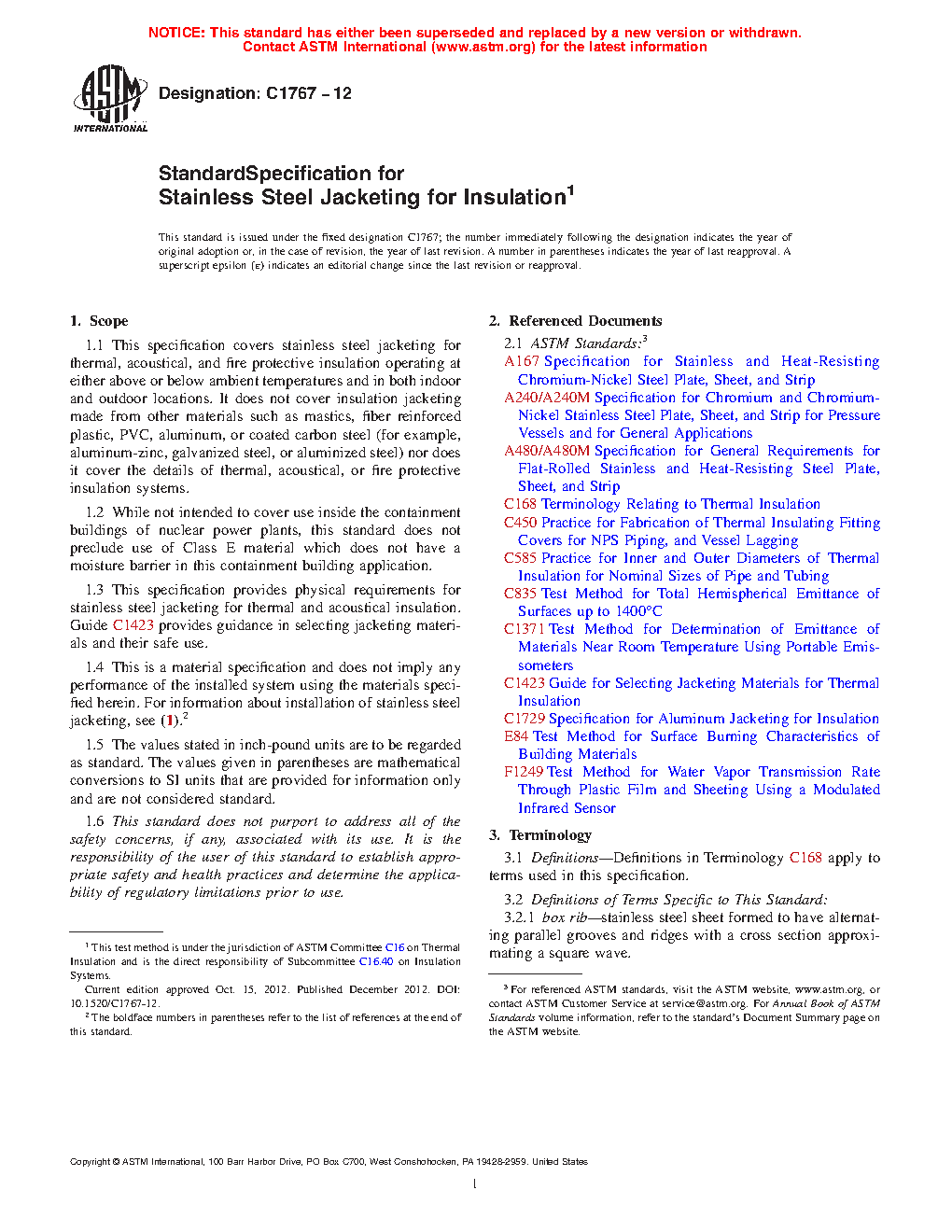 NOTICE: This standard has either been superseded and replaced by a new version or withdrawn. Contact ASTM International (www.astm.org) for the latest information

ASTM INTERNATIONAL

Designation: C1767 – 12

StandardSpecification for
Stainless Steel Jacketing for Insulation$^1$

This standard is issued under the fixed designation C1767; the number immediately following the designation indicates the year of original adoption or, in the case of revision, the year of last revision. A number in parentheses indicates the year of last reapproval. A superscript epsilon (ε) indicates an editorial change since the last revision or reapproval.

1. Scope

1.1 This specification covers stainless steel jacketing for thermal, acoustical, and fire protective insulation operating at either above or below ambient temperatures and in both indoor and outdoor locations. It does not cover insulation jacketing made from other materials such as mastics, fiber reinforced plastic, PVC, aluminum, or coated carbon steel (for example, aluminum-zinc, galvanized steel, or aluminized steel) nor does it cover the details of thermal, acoustical, or fire protective insulation systems.

1.2 While not intended to cover use inside the containment buildings of nuclear power plants, this standard does not preclude use of Class E material which does not have a moisture barrier in this containment building application.

1.3 This specification provides physical requirements for stainless steel jacketing for thermal and acoustical insulation. Guide C1423 provides guidance in selecting jacketing materials and their safe use.

1.4 This is a material specification and does not imply any performance of the installed system using the materials specified herein. For information about installation of stainless steel jacketing, see (1).$^2$

1.5 The values stated in inch-pound units are to be regarded as standard. The values given in parentheses are mathematical conversions to SI units that are provided for information only and are not considered standard.

1.6 This standard does not purport to address all of the safety concerns, if any, associated with its use. It is the responsibility of the user of this standard to establish appropriate safety and health practices and determine the applicability of regulatory limitations prior to use.

$^1$ This test method is under the jurisdiction of ASTM Committee C16 on Thermal Insulation and is the direct responsibility of Subcommittee C16.40 on Insulation Systems.
Current edition approved Oct. 15, 2012. Published December 2012. DOI: 10.1520/C1767-12.
$^2$ The boldface numbers in parentheses refer to the list of references at the end of this standard.

2. Referenced Documents

2.1 ASTM Standards:$^3$
A167 Specification for Stainless and Heat-Resisting Chromium-Nickel Steel Plate, Sheet, and Strip
A240/A240M Specification for Chromium and Chromium-Nickel Stainless Steel Plate, Sheet, and Strip for Pressure Vessels and for General Applications
A480/A480M Specification for General Requirements for Flat-Rolled Stainless and Heat-Resisting Steel Plate, Sheet, and Strip
C168 Terminology Relating to Thermal Insulation
C450 Practice for Fabrication of Thermal Insulating Fitting Covers for NPS Piping, and Vessel Lagging
C585 Practice for Inner and Outer Diameters of Thermal Insulation for Nominal Sizes of Pipe and Tubing
C835 Test Method for Total Hemispherical Emittance of Surfaces up to 1400°C
C1371 Test Method for Determination of Emittance of Materials Near Room Temperature Using Portable Emissometers
C1423 Guide for Selecting Jacketing Materials for Thermal Insulation
C1729 Specification for Aluminum Jacketing for Insulation
E84 Test Method for Surface Burning Characteristics of Building Materials
F1249 Test Method for Water Vapor Transmission Rate Through Plastic Film and Sheeting Using a Modulated Infrared Sensor

3. Terminology

3.1 Definitions—Definitions in Terminology C168 apply to terms used in this specification.

3.2 Definitions of Terms Specific to This Standard:
3.2.1 box rib—stainless steel sheet formed to have alternating parallel grooves and ridges with a cross section approximating a square wave.

$^3$ For referenced ASTM standards, visit the ASTM website, www.astm.org, or contact ASTM Customer Service at service@astm.org. For Annual Book of ASTM Standards volume information, refer to the standard's Document Summary page on the ASTM website.

Copyright © ASTM International, 100 Barr Harbor Drive, PO Box C700, West Conshohocken, PA 19428-2959. United States

1